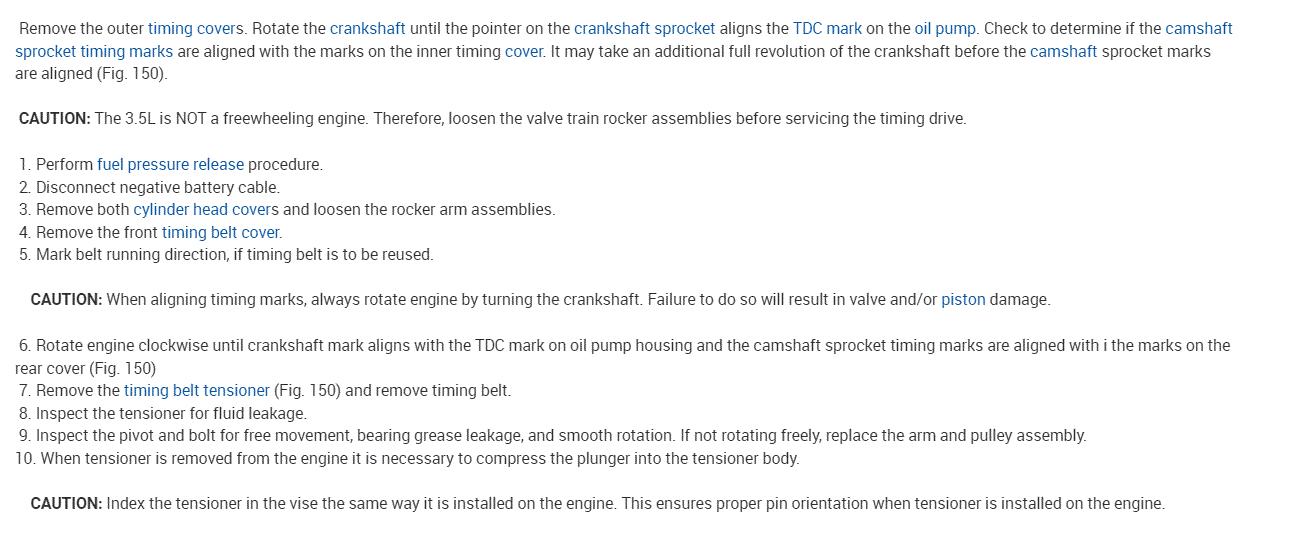 Remove the outer timing covers. Rotate the crankshaft until the pointer on the crankshaft sprocket aligns the TDC mark on the oil pump. Check to determine if the camshaft sprocket timing marks are aligned with the marks on the inner timing cover. It may take an additional full revolution of the crankshaft before the camshaft sprocket marks are aligned (Fig. 150).

CAUTION: The 3.5L is NOT a freewheeling engine. Therefore, loosen the valve train rocker assemblies before servicing the timing drive.

1. Perform fuel pressure release procedure.
2. Disconnect negative battery cable.
3. Remove both cylinder head covers and loosen the rocker arm assemblies.
4. Remove the front timing belt cover.
5. Mark belt running direction, if timing belt is to be reused.

CAUTION: When aligning timing marks, always rotate engine by turning the crankshaft. Failure to do so will result in valve and/or piston damage.

6. Rotate engine clockwise until crankshaft mark aligns with the TDC mark on oil pump housing and the camshaft sprocket timing marks are aligned with i the marks on the rear cover (Fig. 150)
7. Remove the timing belt tensioner (Fig. 150) and remove timing belt.
8. Inspect the tensioner for fluid leakage.
9. Inspect the pivot and bolt for free movement, bearing grease leakage, and smooth rotation. If not rotating freely, replace the arm and pulley assembly.
10. When tensioner is removed from the engine it is necessary to compress the plunger into the tensioner body.

CAUTION: Index the tensioner in the vise the same way it is installed on the engine. This ensures proper pin orientation when tensioner is installed on the engine.